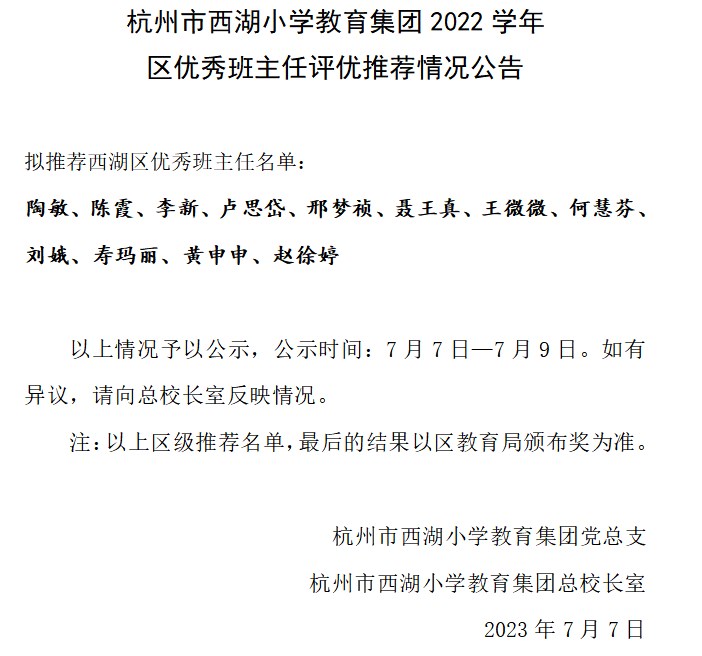 杭州市西湖小学教育集团 2022 学年
区优秀班主任评优推荐情况公告

拟推荐西湖区优秀班主任名单：
陶敏、陈霞、李新、卢思岱、邢梦祯、聂王真、王微微、何慧芬、刘娥、寿玛丽、黄申申、赵徐婷

以上情况予以公示，公示时间：7 月 7 日—7 月 9 日。如有异议，请向总校长室反映情况。

注：以上区级推荐名单，最后的结果以区教育局颁布奖为准。

杭州市西湖小学教育集团党总支
杭州市西湖小学教育集团总校长室
2023 年 7 月 7 日